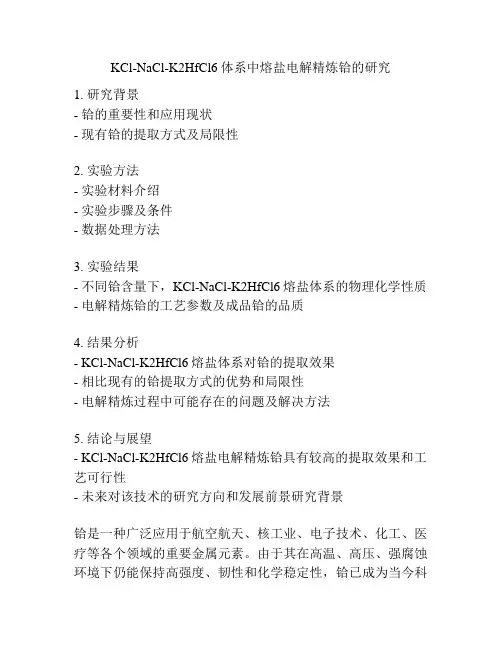 KCl-NaCl-K2HfCl6 体系中熔盐电解精炼铪的研究

1. 研究背景
- 铪的重要性和应用现状
- 现有铪的提取方式及局限性

2. 实验方法
- 实验材料介绍
- 实验步骤及条件
- 数据处理方法

3. 实验结果
- 不同铪含量下，KCl-NaCl-K2HfCl6 熔盐体系的物理化学性质
- 电解精炼铪的工艺参数及成品铪的品质

4. 结果分析
- KCl-NaCl-K2HfCl6 熔盐体系对铪的提取效果
- 相比现有的铪提取方式的优势和局限性
- 电解精炼过程中可能存在的问题及解决方法

5. 结论与展望
- KCl-NaCl-K2HfCl6 熔盐电解精炼铪具有较高的提取效果和工艺可行性
- 未来对该技术的研究方向和发展前景研究背景

铪是一种广泛应用于航空航天、核工业、电子技术、化工、医疗等各个领域的重要金属元素。由于其在高温、高压、强腐蚀环境下仍能保持高强度、韧性和化学稳定性，铪已成为当今科